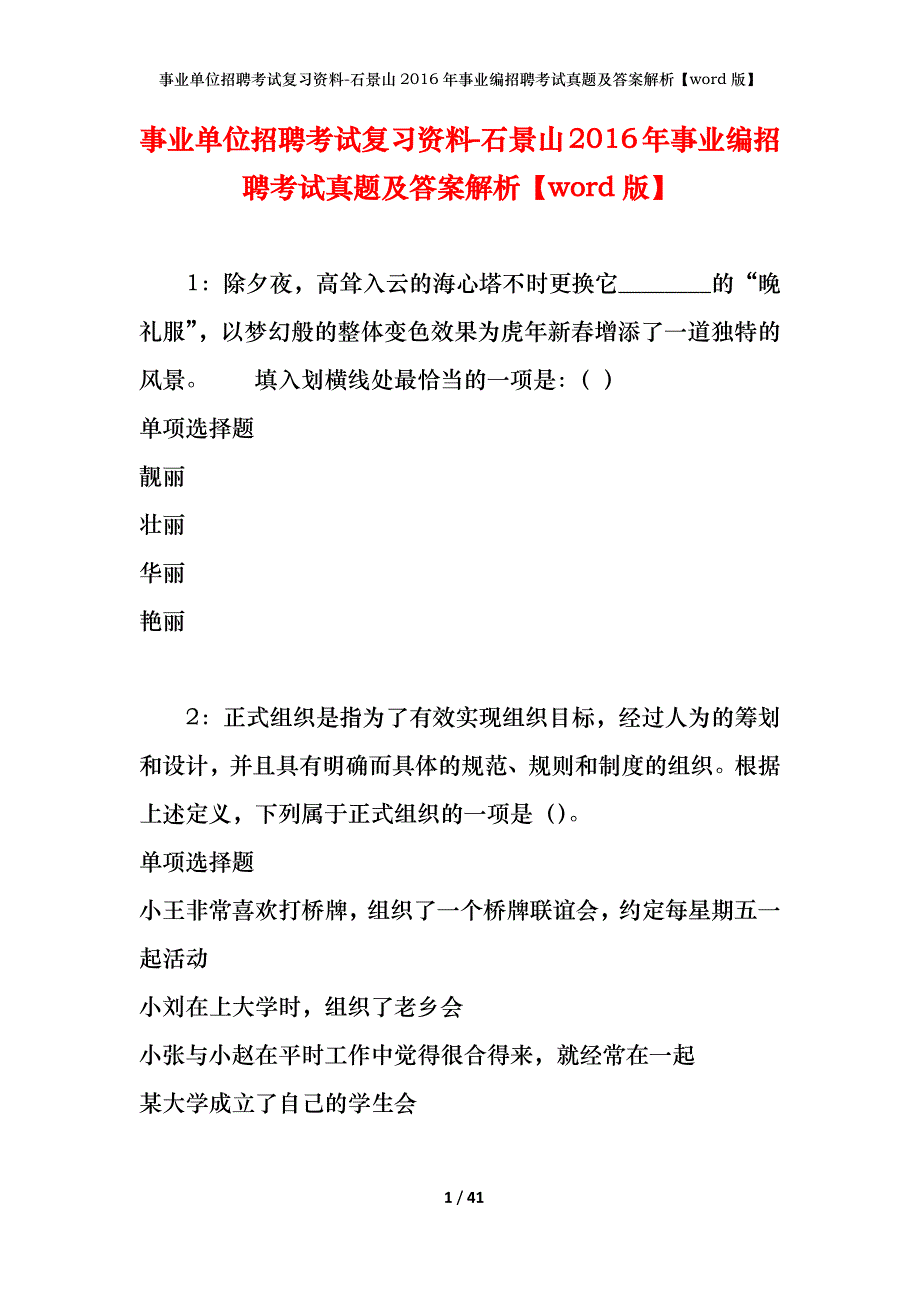 事业单位招聘考试复习资料-石景山2016年事业编招聘考试真题及答案解析【word版】

事业单位招聘考试复习资料-石景山2016年事业编招聘考试真题及答案解析【word版】

1：除夕夜，高耸入云的海心塔不时更换它________的“晚礼服”，以梦幻般的整体变色效果为虎年新春增添了一道独特的风景。　　填入划横线处最恰当的一项是：（ ）

单项选择题

靓丽

壮丽

华丽

艳丽

2：正式组织是指为了有效实现组织目标，经过人为的筹划和设计，并且具有明确而具体的规范、规则和制度的组织。根据上述定义，下列属于正式组织的一项是（）。

单项选择题

小王非常喜欢打桥牌，组织了一个桥牌联谊会，约定每星期五一起活动

小刘在上大学时，组织了老乡会

小张与小赵在平时工作中觉得很合得来，就经常在一起

某大学成立了自己的学生会

1 / 41